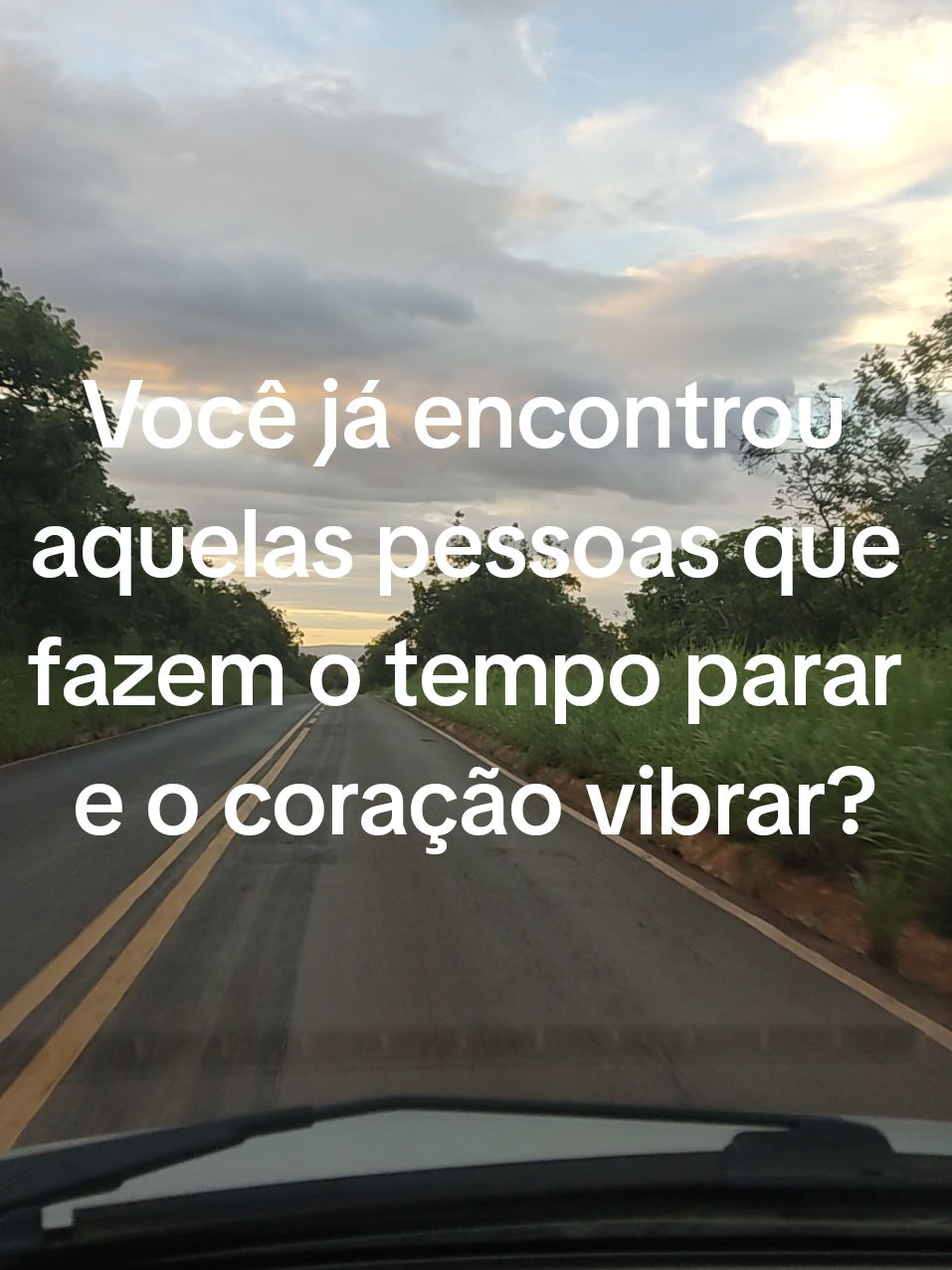 Você já encontrou aquelas pessoas que fazem o tempo parar e o coração vibrar?